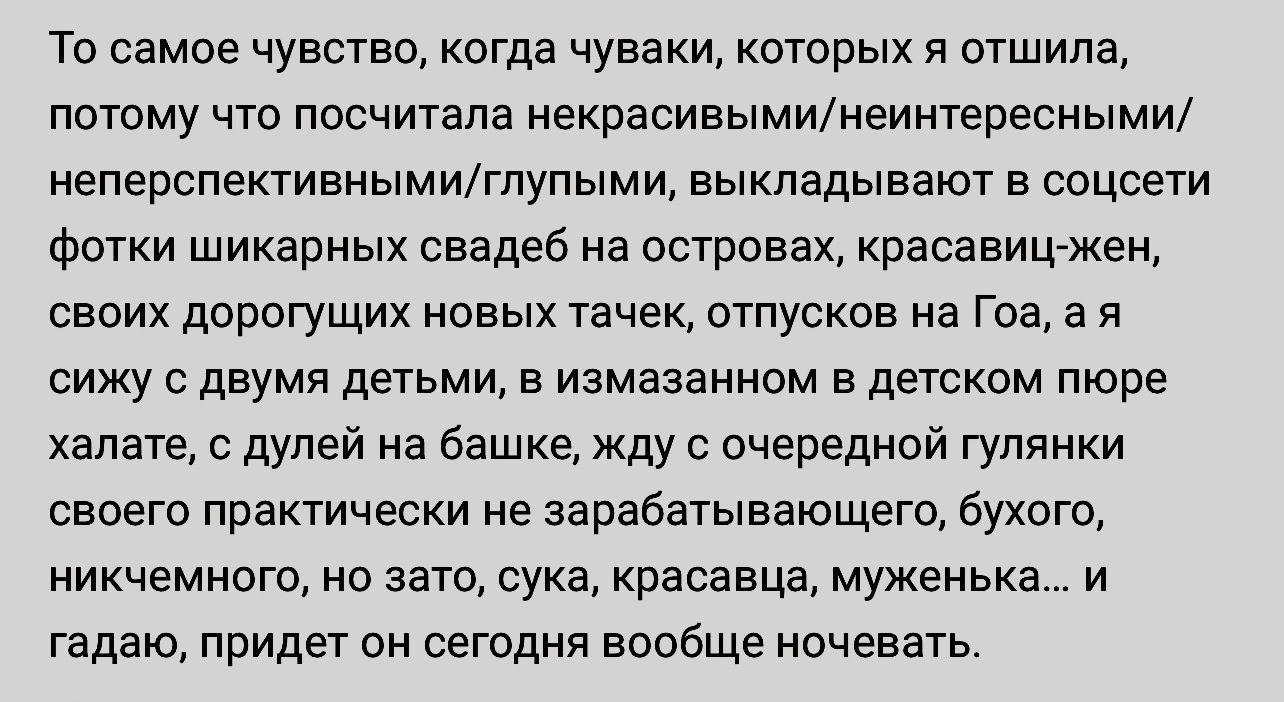 То самое чувство, когда чуваки, которых я отшила, потому что посчитала некрасивыми/неинтересными/неперспективными/глупыми, выкладывают в соцсети фотки шикарных свадеб на островах, красавиц-жен, своих дорогущих новых тачек, отпусков на Гоа, а я сижу с двумя детьми, в измазанном в детском пюре халате, с дулей на башке, жду с очередной гулянки своего практически не зарабатывающего, бухого, никчемного, но зато, сука, красавца, муженька... и гадаю, придет он сегодня вообще ночевать.